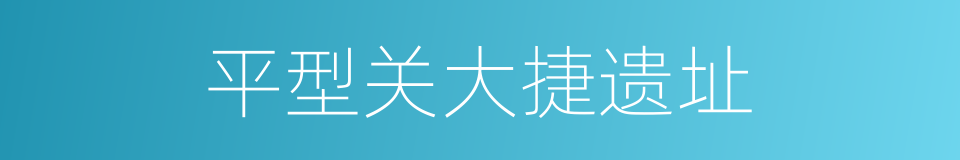 平型关大捷遗址